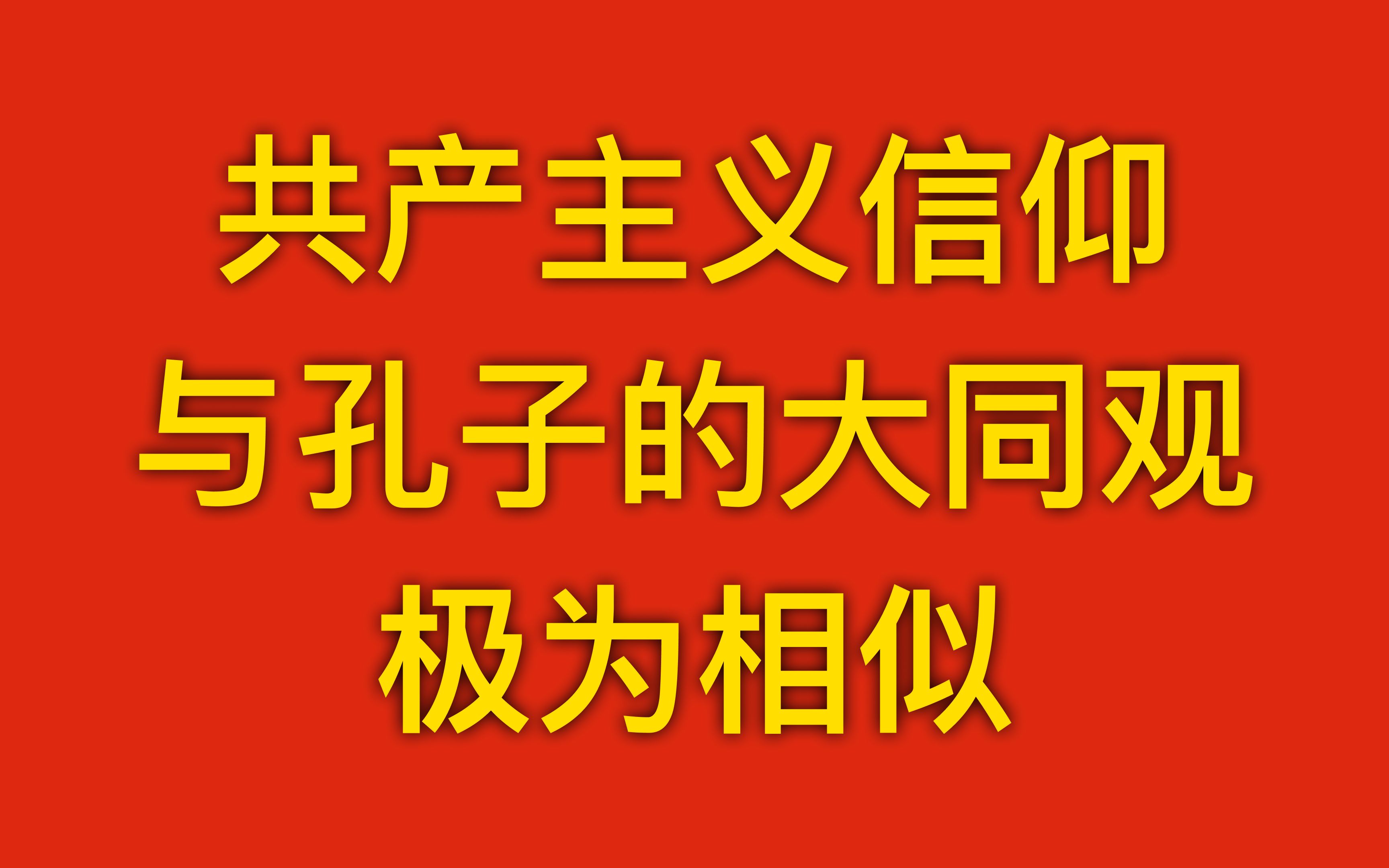 共产主义信仰
与孔子的大同观
极为相似